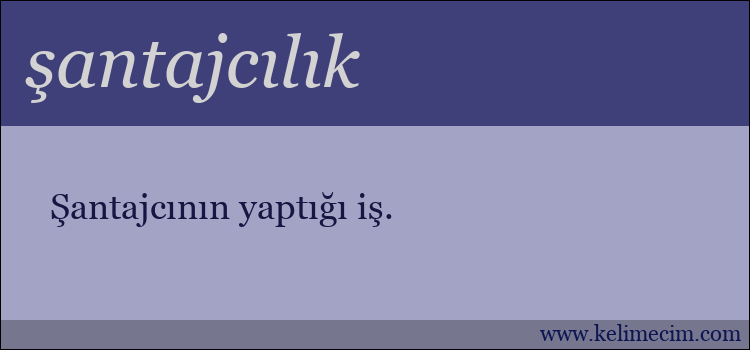 şantajcılık

Şantajcının yaptığı iş.

www.kelimecim.com